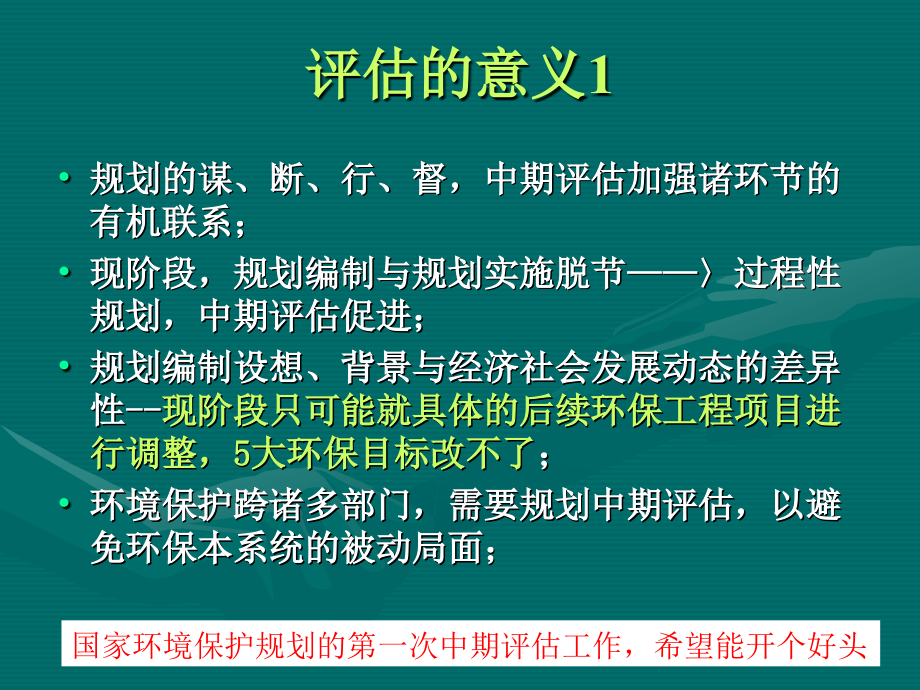 评估的意义1

• 规划的谋、断、行、督，中期评估加强诸环节的有机联系；

• 现阶段，规划编制与规划实施脱节——〉过程性规划，中期评估促进；

• 规划编制设想、背景与经济社会发展动态的差异性--现阶段只可能就具体的后续环保工程项目进行调整，5大环保目标改不了；

• 环境保护跨诸多部门，需要规划中期评估，以避免环保本系统的被动局面；

国家环境保护规划的第一次中期评估工作，希望能开个好头